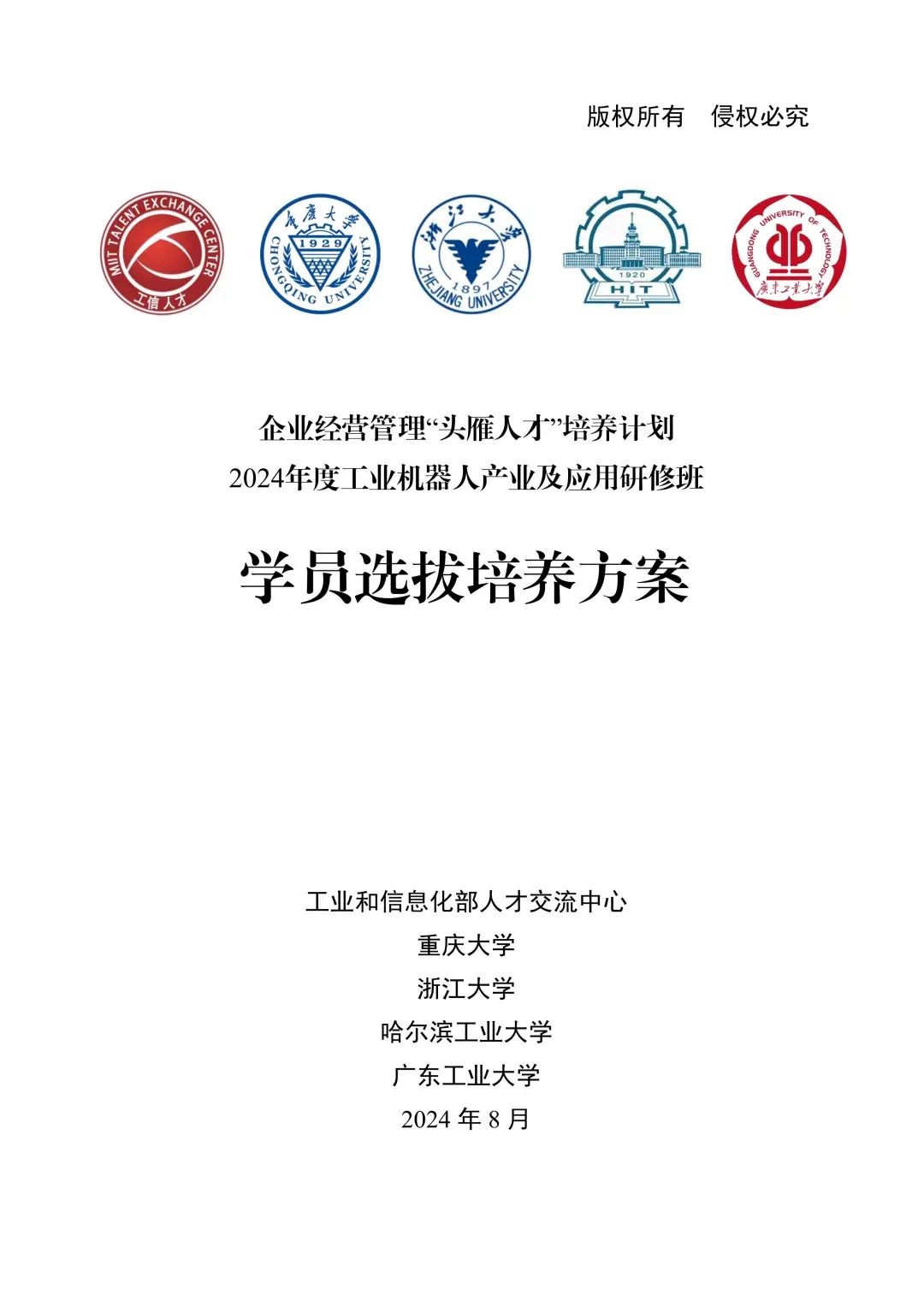 版权所有　侵权必究

MIIT TALENT EXCHANGE CENTER
工信人才

重庆大学
1929
CHONGQING UNIVERSITY

浙江大学
1897
ZHEJIANG UNIVERSITY

1920
HIT

GUANGDONG UNIVERSITY OF TECHNOLOGY
广东工业大学

企业经营管理“头雁人才”培养计划
2024年度工业机器人产业及应用研修班

学员选拔培养方案

工业和信息化部人才交流中心
重庆大学
浙江大学
哈尔滨工业大学
广东工业大学
2024 年 8 月